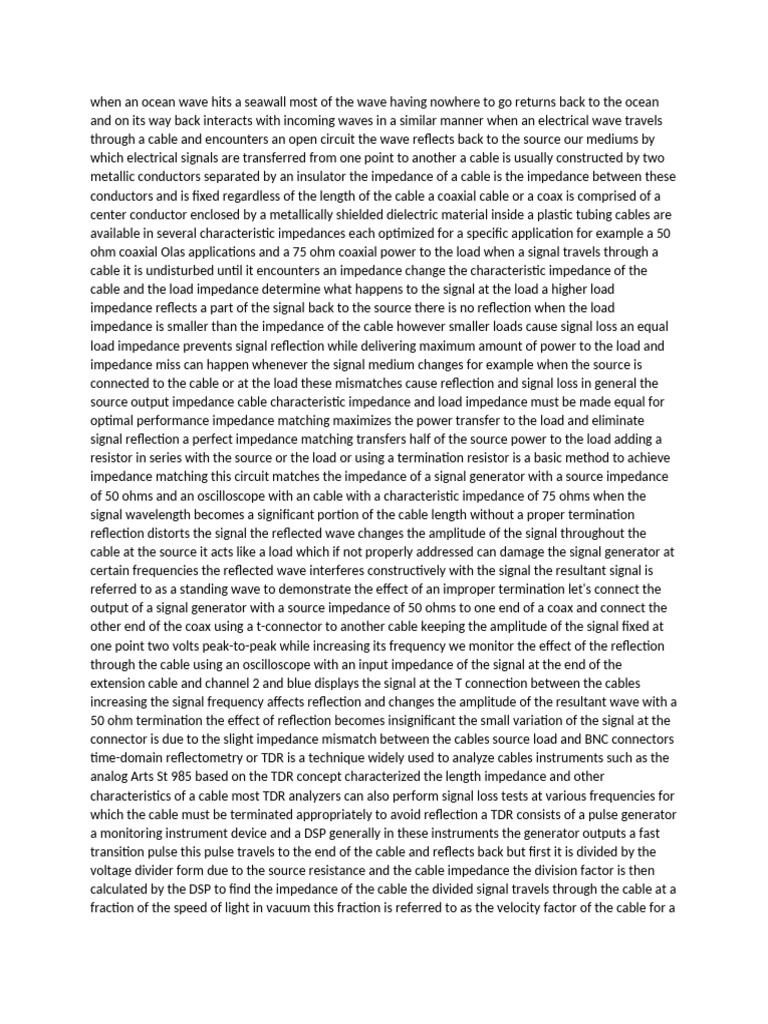 when an ocean wave hits a seawall most of the wave having nowhere to go returns back to the ocean and on its way back interacts with incoming waves in a similar manner when an electrical wave travels through a cable and encounters an open circuit the wave reflects back to the source our mediums by which electrical signals are transferred from one point to another a cable is usually constructed by two metallic conductors separated by an insulator the impedance of a cable is the impedance between these conductors and is fixed regardless of the length of the cable a coaxial cable or a coax is comprised of a center conductor enclosed by a metallically shielded dielectric material inside a plastic tubing cables are available in several characteristic impedances each optimized for a specific application for example a 50 ohm coaxial Olas applications and a 75 ohm coaxial power to the load when a signal travels through a cable it is undisturbed until it encounters an impedance change the characteristic impedance of the cable and the load impedance determine what happens to the signal at the load a higher load impedance reflects a part of the signal back to the source there is no reflection when the load impedance is smaller than the impedance of the cable however smaller loads cause signal loss an equal load impedance prevents signal reflection while delivering maximum amount of power to the load and impedance miss can happen whenever the signal medium changes for example when the source is connected to the cable or at the load these mismatches cause reflection and signal loss in general the source output impedance cable characteristic impedance and load impedance must be made equal for optimal performance impedance matching maximizes the power transfer to the load and eliminate signal reflection a perfect impedance matching transfers half of the source power to the load adding a resistor in series with the source or the load or using a termination resistor is a basic method to achieve impedance matching this circuit matches the impedance of a signal generator with a source impedance of 50 ohms and an oscilloscope with an cable with a characteristic impedance of 75 ohms when the signal wavelength becomes a significant portion of the cable length without a proper termination reflection distorts the signal the reflected wave changes the amplitude of the signal throughout the cable at the source it acts like a load which if not properly addressed can damage the signal generator at certain frequencies the reflected wave interferes constructively with the signal the resultant signal is referred to as a standing wave to demonstrate the effect of an improper termination let's connect the output of a signal generator with a source impedance of 50 ohms to one end of a coax and connect the other end of the coax using a t-connector to another cable keeping the amplitude of the signal fixed at one point two volts peak-to-peak while increasing its frequency we monitor the effect of the reflection through the cable using an oscilloscope with an input impedance of the signal at the end of the extension cable and channel 2 and blue displays the signal at the T connection between the cables increasing the signal frequency affects reflection and changes the amplitude of the resultant wave with a 50 ohm termination the effect of reflection becomes insignificant the small variation of the signal at the connector is due to the slight impedance mismatch between the cables source load and BNC connectors time-domain reflectometry or TDR is a technique widely used to analyze cables instruments such as the analog Arts St 985 based on the TDR concept characterized the length impedance and other characteristics of a cable most TDR analyzers can also perform signal loss tests at various frequencies for which the cable must be terminated appropriately to avoid reflection a TDR consists of a pulse generator a monitoring instrument device and a DSP generally in these instruments the generator outputs a fast transition pulse this pulse travels to the end of the cable and reflects back but first it is divided by the voltage divider form due to the source resistance and the cable impedance the division factor is then calculated by the DSP to find the impedance of the cable the divided signal travels through the cable at a fraction of the speed of light in vacuum this fraction is referred to as the velocity factor of the cable for a